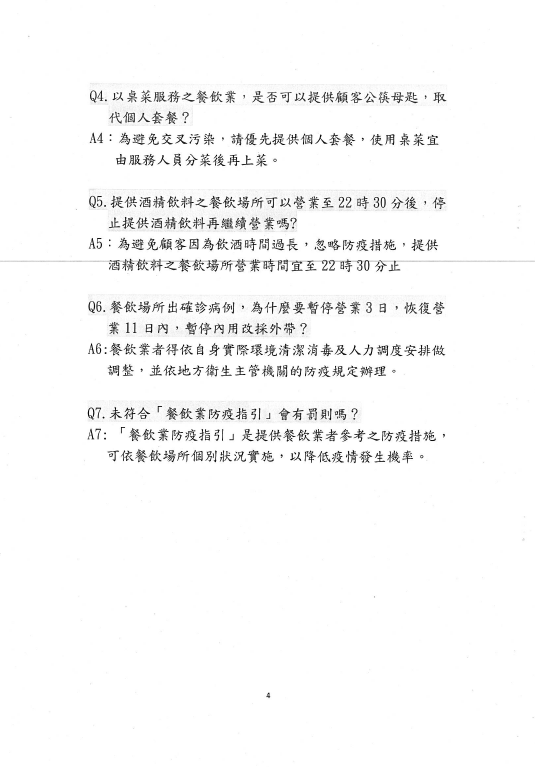 Q4. 以桌菜服務之餐飲業，是否可以提供顧客公筷母匙，取代個人套餐？
A4：為避免交叉污染，請優先提供個人套餐，使用桌菜宜由服務人員分菜後再上菜。

Q5. 提供酒精飲料之餐飲場所可以營業至 22 時 30 分後，停止提供酒精飲料再繼續營業嗎?
A5：為避免顧客因為飲酒時間過長，忽略防疫措施，提供酒精飲料之餐飲場所營業時間宜至 22 時 30 分止

Q6. 餐飲場所出確診病例，為什麼要暫停營業 3 日，恢復營業 11 日內，暫停內用改採外帶？
A6:餐飲業者得依自身實際環境清潔消毒及人力調度安排做調整，並依地方衛生主管機關的防疫規定辦理。

Q7. 未符合「餐飲業防疫指引」會有罰則嗎？
A7：「餐飲業防疫指引」是提供餐飲業者參考之防疫措施，可依餐飲場所個別狀況實施，以降低疫情發生機率。

4